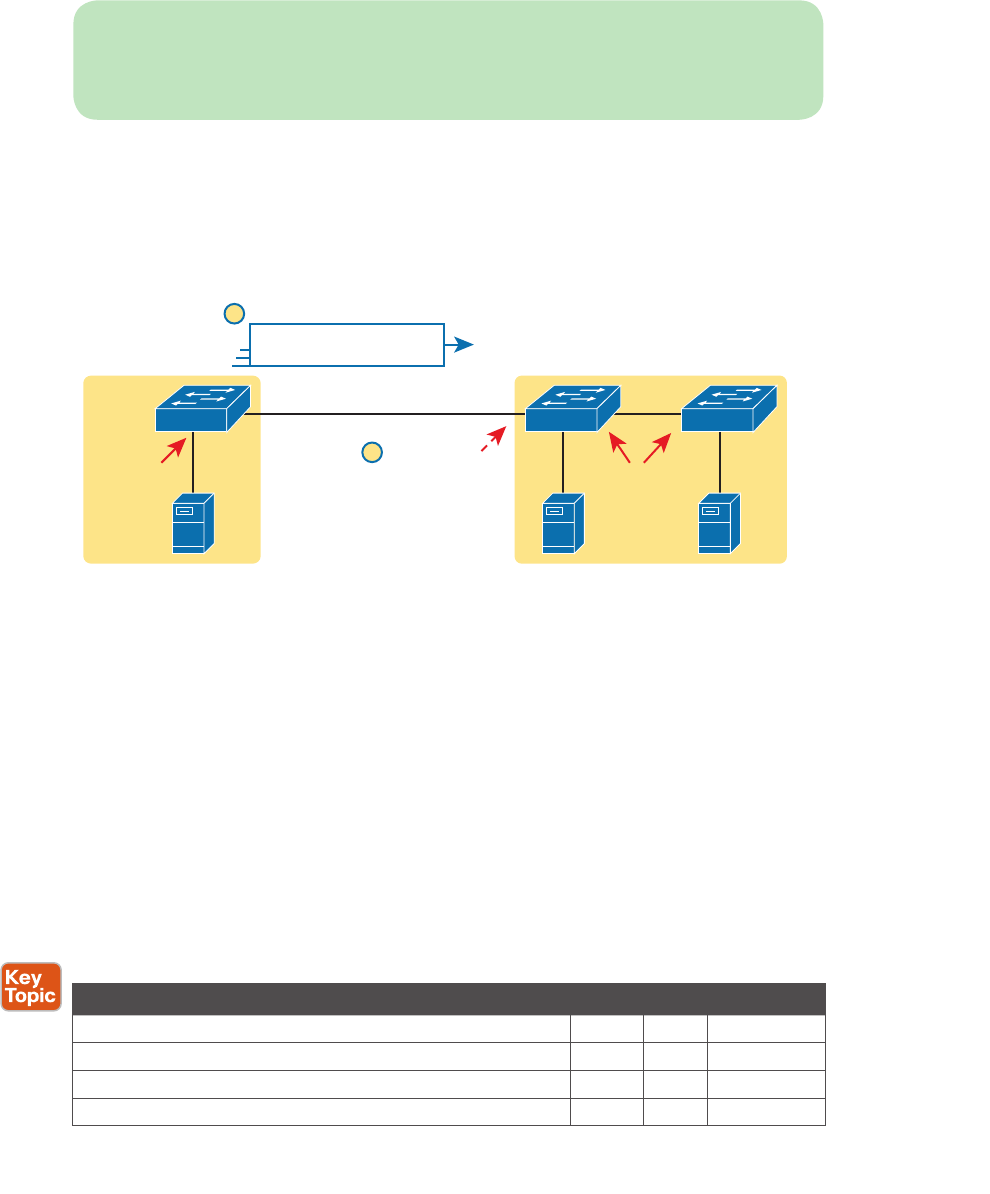 Key
Topic